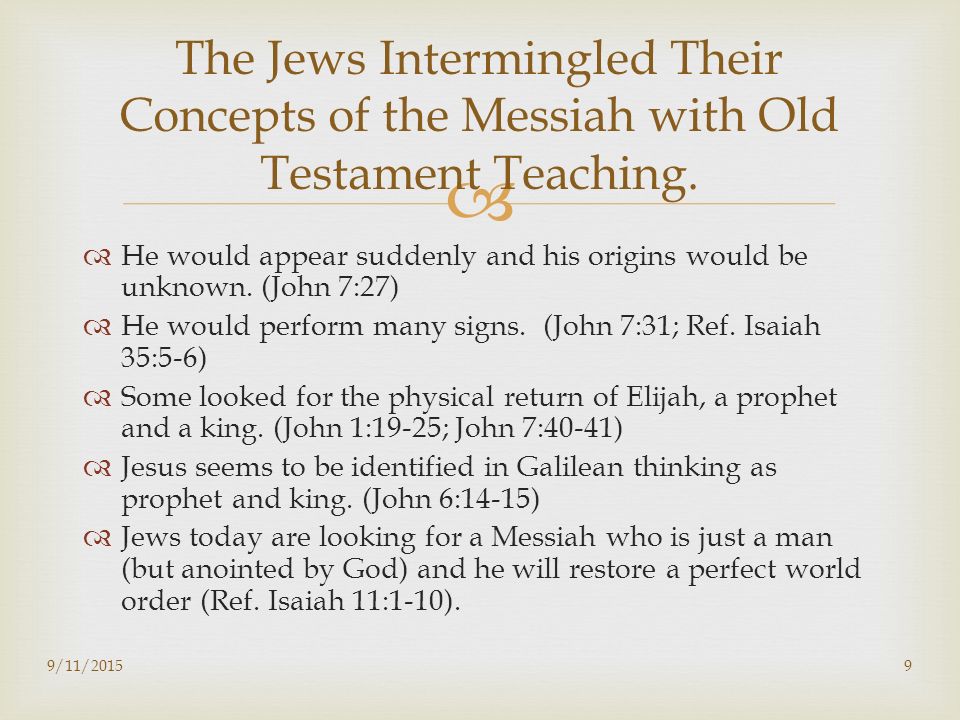 The Jews Intermingled Their Concepts of the Messiah with Old Testament Teaching.

He would appear suddenly and his origins would be unknown. (John 7:27)

He would perform many signs. (John 7:31; Ref. Isaiah 35:5-6)

Some looked for the physical return of Elijah, a prophet and a king. (John 1:19-25; John 7:40-41)

Jesus seems to be identified in Galilean thinking as prophet and king. (John 6:14-15)

Jews today are looking for a Messiah who is just a man (but anointed by God) and he will restore a perfect world order (Ref. Isaiah 11:1-10).

9/11/2015

9